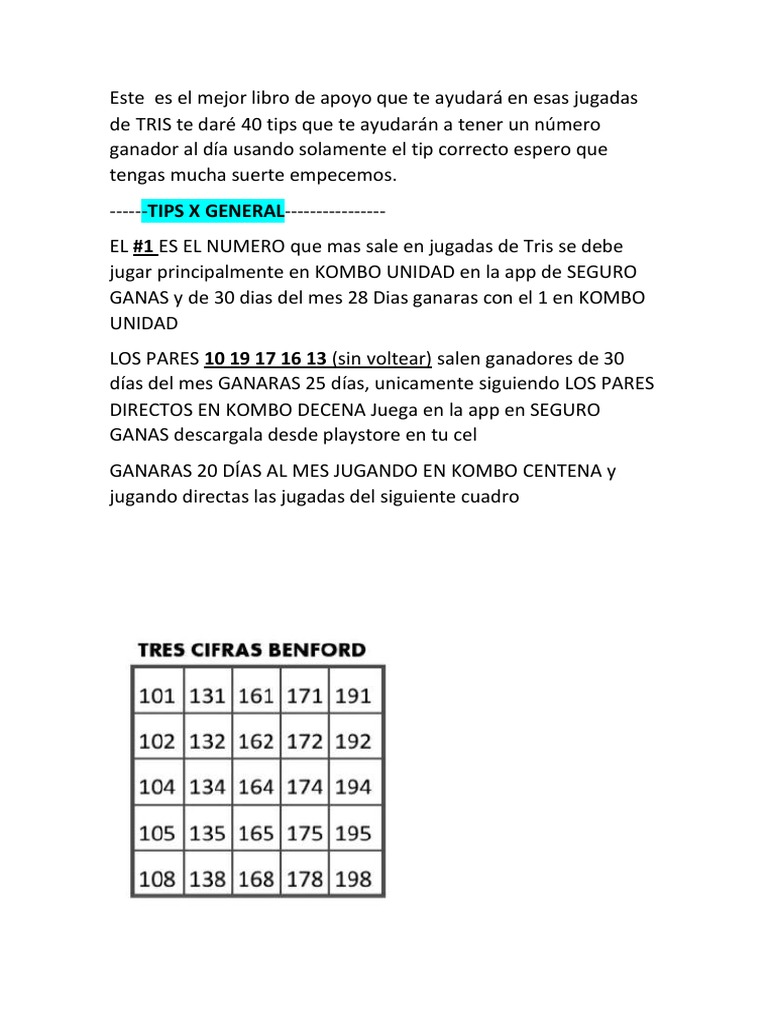 Este es el mejor libro de apoyo que te ayudará en esas jugadas de TRIS te daré 40 tips que te ayudarán a tener un número ganador al día usando solamente el tip correcto espero que tengas mucha suerte empecemos.

------TIPS X GENERAL----------------

EL #1 ES EL NUMERO que mas sale en jugadas de Tris se debe jugar principalmente en KOMBO UNIDAD en la app de SEGURO GANAS y de 30 dias del mes 28 Dias ganaras con el 1 en KOMBO UNIDAD

LOS PARES 10 19 17 16 13 (sin voltear) salen ganadores de 30 días del mes GANARAS 25 días, unicamente siguiendo LOS PARES DIRECTOS EN KOMBO DECENA Juega en la app en SEGURO GANAS descargala desde playstore en tu cel

GANARAS 20 DÍAS AL MES JUGANDO EN KOMBO CENTENA y jugando directas las jugadas del siguiente cuadro

TRES CIFRAS BENFORD

| 101 | 131 | 161 | 171 | 191 |
|---|---|---|---|---|
| 102 | 132 | 162 | 172 | 192 |
| 104 | 134 | 164 | 174 | 194 |
| 105 | 135 | 165 | 175 | 195 |
| 108 | 138 | 168 | 178 | 198 |